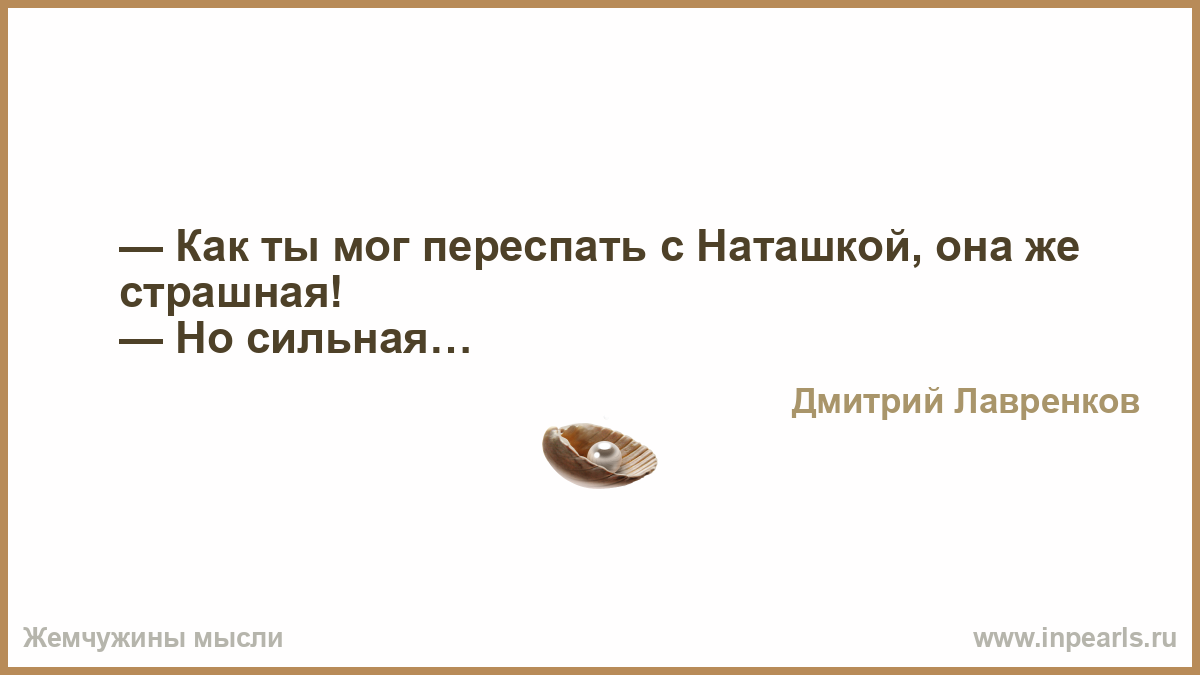 — Как ты мог переспать с Наташкой, она же страшная!
— Но сильная…

Дмитрий Лавренков

Жемчужины мысли

www.inpearls.ru